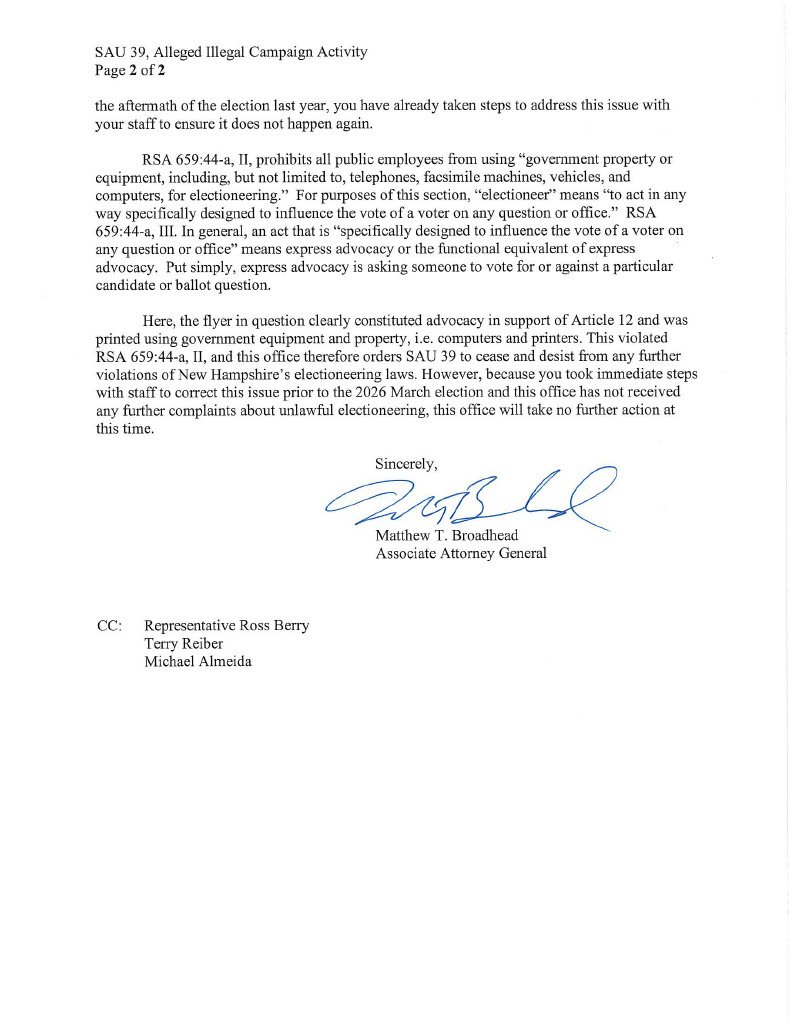 SAU 39, Alleged Illegal Campaign Activity
Page 2 of 2

the aftermath of the election last year, you have already taken steps to address this issue with your staff to ensure it does not happen again.

RSA 659:44-a, II, prohibits all public employees from using "government property or equipment, including, but not limited to, telephones, facsimile machines, vehicles, and computers, for electioneering." For purposes of this section, "electioneer" means "to act in any way specifically designed to influence the vote of a voter on any question or office." RSA 659:44-a, III. In general, an act that is "specifically designed to influence the vote of a voter on any question or office" means express advocacy or the functional equivalent of express advocacy. Put simply, express advocacy is asking someone to vote for or against a particular candidate or ballot question.

Here, the flyer in question clearly constituted advocacy in support of Article 12 and was printed using government equipment and property, i.e. computers and printers. This violated RSA 659:44-a, II, and this office therefore orders SAU 39 to cease and desist from any further violations of New Hampshire's electioneering laws. However, because you took immediate steps with staff to correct this issue prior to the 2026 March election and this office has not received any further complaints about unlawful electioneering, this office will take no further action at this time.

Sincerely,

Matthew T. Broadhead
Associate Attorney General

CC: Representative Ross Berry
Terry Reiber
Michael Almeida